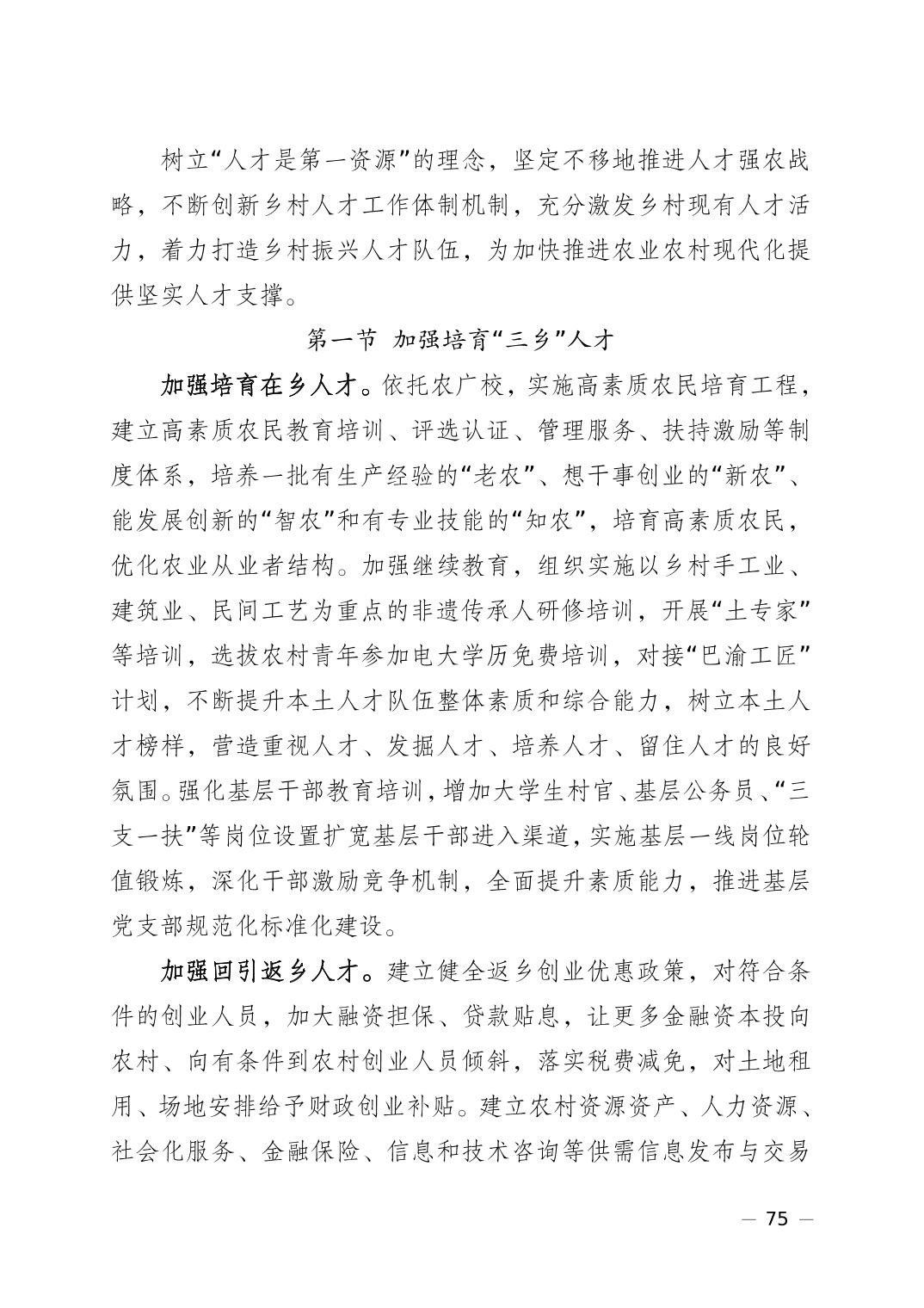 树立“人才是第一资源”的理念，坚定不移地推进人才强农战略，不断创新乡村人才工作体制机制，充分激发乡村现有人才活力，着力打造乡村振兴人才队伍，为加快推进农业农村现代化提供坚实人才支撑。

第一节 加强培育“三乡”人才

加强培育在乡人才。依托农广校，实施高素质农民培育工程，建立高素质农民教育培训、评选认证、管理服务、扶持激励等制度体系，培养一批有生产经验的“老农”、想干事创业的“新农”、能发展创新的“智农”和有专业技能的“知农”，培育高素质农民，优化农业从业者结构。加强继续教育，组织实施以乡村手工业、建筑业、民间工艺为重点的非遗传承人研修培训，开展“土专家”等培训，选拔农村青年参加电大学历免费培训，对接“巴渝工匠”计划，不断提升本土人才队伍整体素质和综合能力，树立本土人才榜样，营造重视人才、发掘人才、培养人才、留住人才的良好氛围。强化基层干部教育培训，增加大学生村官、基层公务员、“三支一扶”等岗位设置扩宽基层干部进入渠道，实施基层一线岗位轮值锻炼，深化干部激励竞争机制，全面提升素质能力，推进基层党支部规范化标准化建设。

加强回引返乡人才。建立健全返乡创业优惠政策，对符合条件的创业人员，加大融资担保、贷款贴息，让更多金融资本投向农村、向有条件到农村创业人员倾斜，落实税费减免，对土地租用、场地安排给予财政创业补贴。建立农村资源资产、人力资源、社会化服务、金融保险、信息和技术咨询等供需信息发布与交易

— 75 —